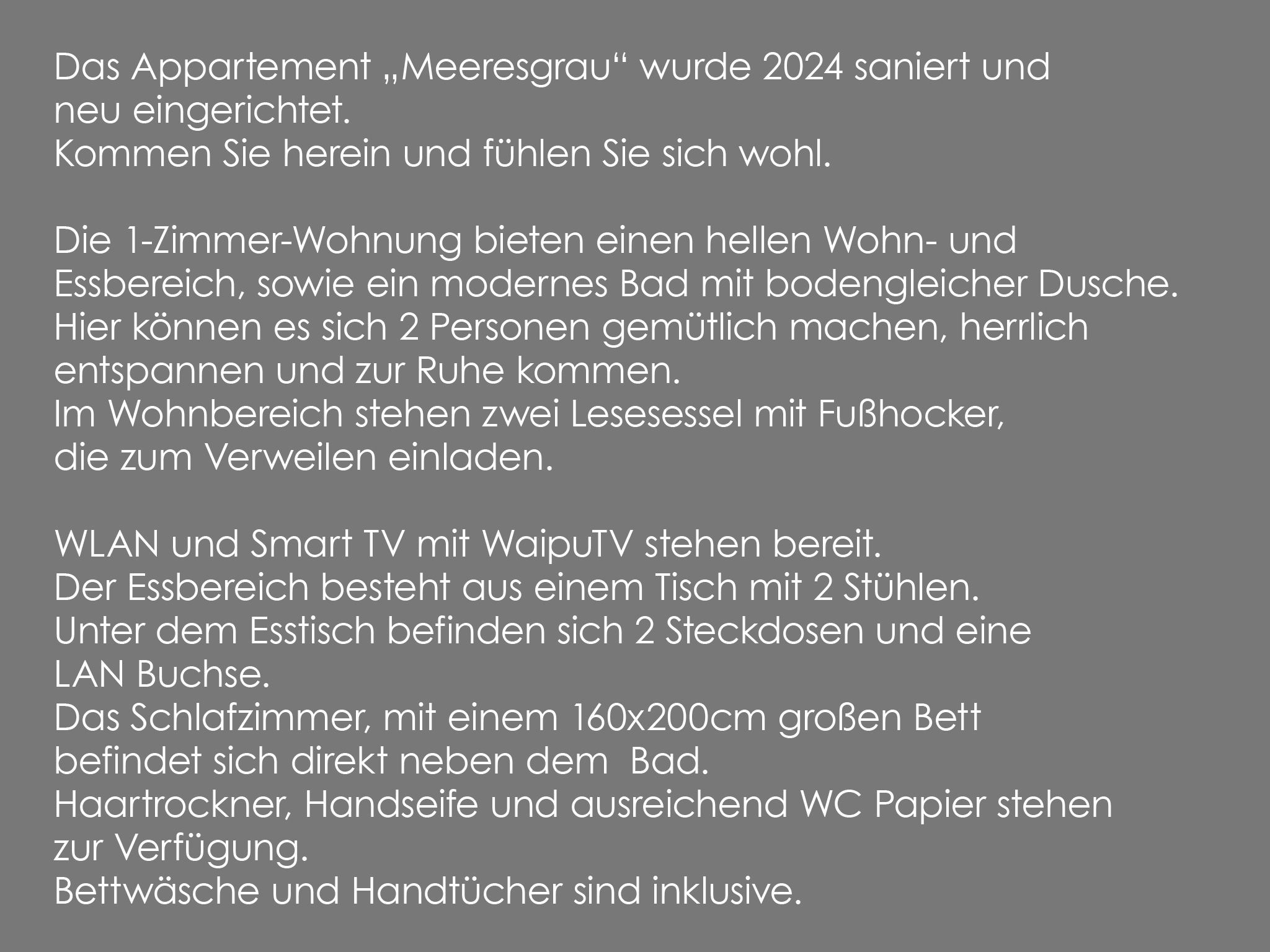 Das Appartement „Meeresgrau“ wurde 2024 saniert und neu eingerichtet.
Kommen Sie herein und fühlen Sie sich wohl.

Die 1-Zimmer-Wohnung bieten einen hellen Wohn- und Essbereich, sowie ein modernes Bad mit bodengleicher Dusche.
Hier können es sich 2 Personen gemütlich machen, herrlich entspannen und zur Ruhe kommen.
Im Wohnbereich stehen zwei Lesesessel mit Fußhocker, die zum Verweilen einladen.

WLAN und Smart TV mit WaipuTV stehen bereit.
Der Essbereich besteht aus einem Tisch mit 2 Stühlen.
Unter dem Esstisch befinden sich 2 Steckdosen und eine LAN Buchse.
Das Schlafzimmer, mit einem 160x200cm großen Bett befindet sich direkt neben dem Bad.
Haartrockner, Handseife und ausreichend WC Papier stehen zur Verfügung.
Bettwäsche und Handtücher sind inklusive.